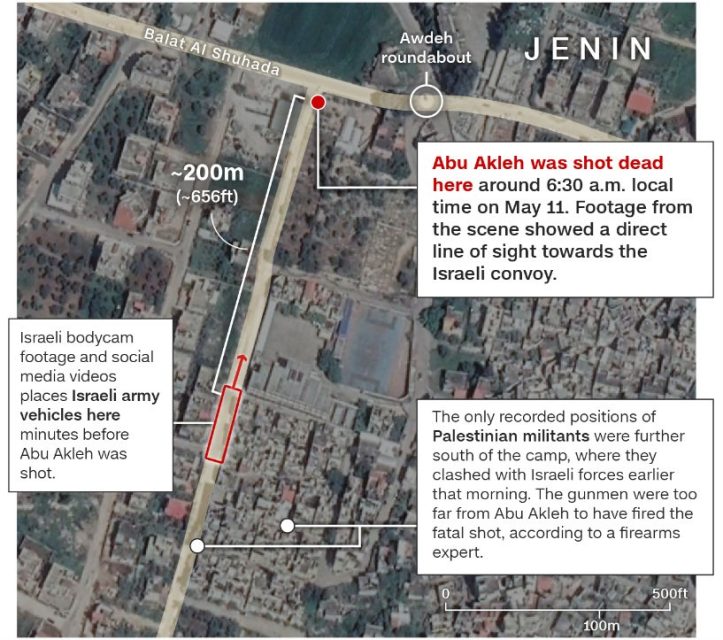 Balat Al Shuhada

Awdeh roundabout

JENIN

~200m
(~656ft)

Abu Akleh was shot dead here around 6:30 a.m. local time on May 11. Footage from the scene showed a direct line of sight towards the Israeli convoy.

Israeli bodycam footage and social media videos places Israeli army vehicles here minutes before Abu Akleh was shot.

The only recorded positions of Palestinian militants were further south of the camp, where they clashed with Israeli forces earlier that morning. The gunmen were too far from Abu Akleh to have fired the fatal shot, according to a firearms expert.

0
500ft
100m